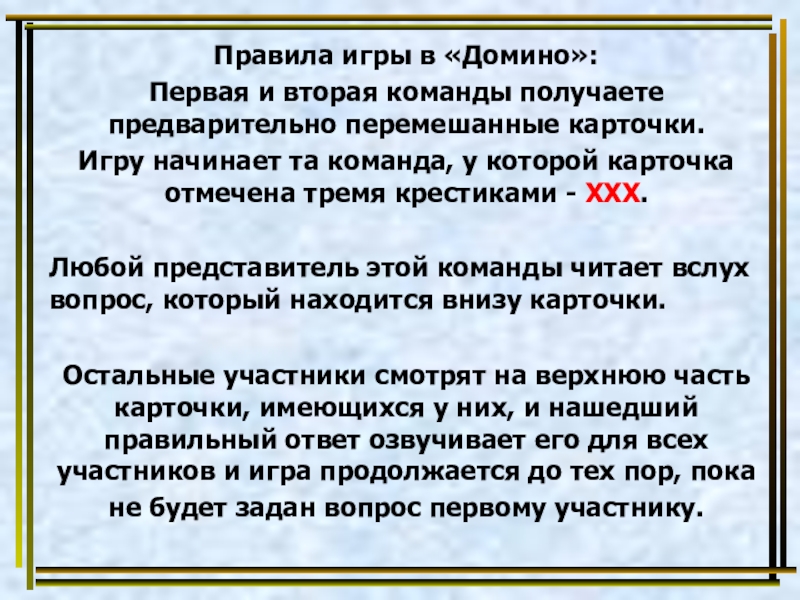 Правила игры в «Домино»:

Первая и вторая команды получаете предварительно перемешанные карточки.

Игру начинает та команда, у которой карточка отмечена тремя крестиками - ХХХ.

Любой представитель этой команды читает вслух вопрос, который находится внизу карточки.

Остальные участники смотрят на верхнюю часть карточки, имеющихся у них, и нашедший правильный ответ озвучивает его для всех участников и игра продолжается до тех пор, пока не будет задан вопрос первому участнику.